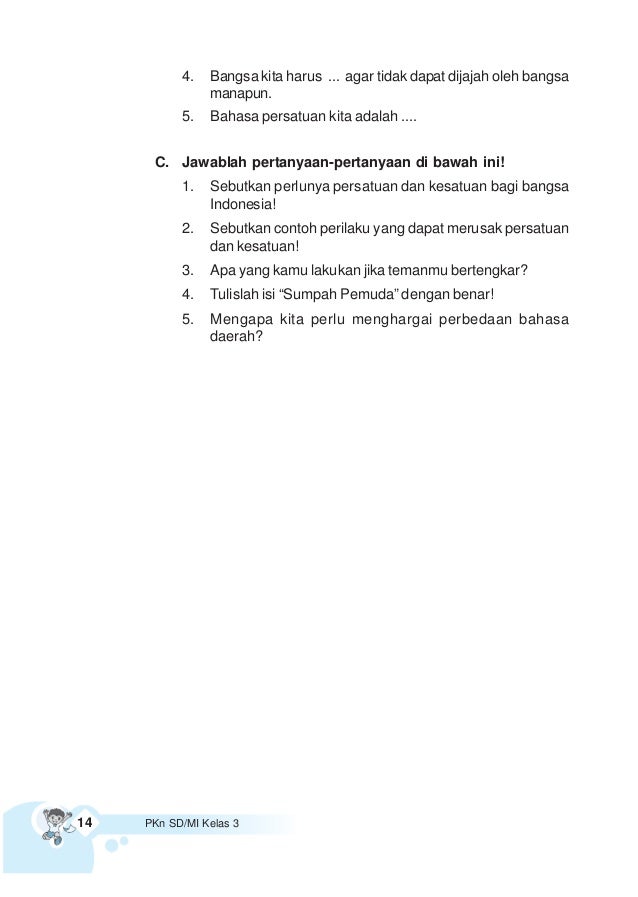 4. Bangsa kita harus ... agar tidak dapat dijajah oleh bangsa manapun.
5. Bahasa persatuan kita adalah ....

C. Jawablah pertanyaan-pertanyaan di bawah ini!
1. Sebutkan perlunya persatuan dan kesatuan bagi bangsa Indonesia!
2. Sebutkan contoh perilaku yang dapat merusak persatuan dan kesatuan!
3. Apa yang kamu lakukan jika temanmu bertengkar?
4. Tulislah isi “Sumpah Pemuda” dengan benar!
5. Mengapa kita perlu menghargai perbedaan bahasa daerah?

14 PKn SD/MI Kelas 3